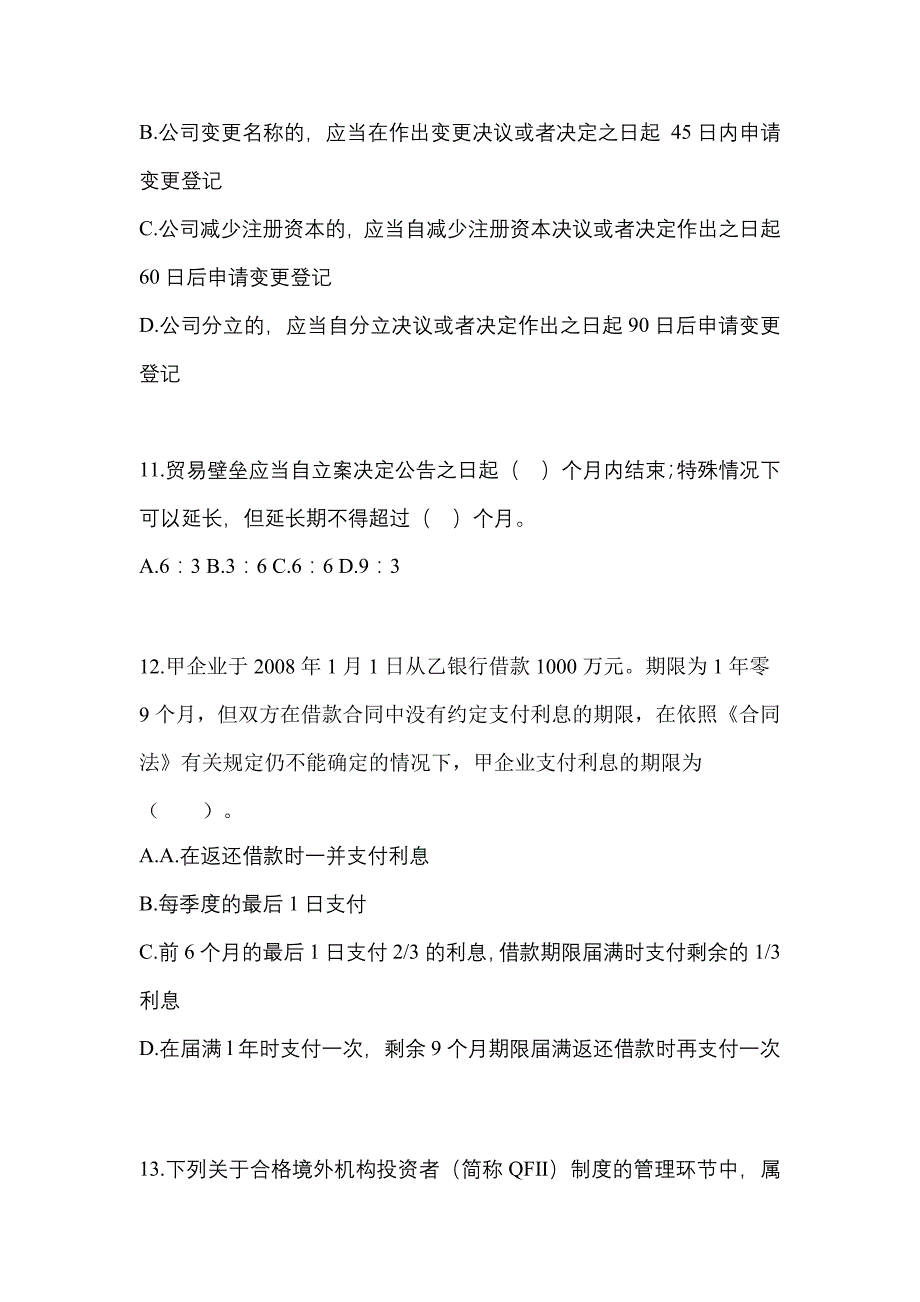 B.公司变更名称的，应当在作出变更决议或者决定之日起 45 日内申请变更登记

C.公司减少注册资本的，应当自减少注册资本决议或者决定作出之日起 60 日后申请变更登记

D.公司分立的，应当自分立决议或者决定作出之日起 90 日后申请变更登记

11.贸易壁垒应当自立案决定公告之日起（　）个月内结束;特殊情况下可以延长，但延长期不得超过（　）个月。

A.6：3 B.3：6 C.6：6 D.9：3

12.甲企业于 2008 年 1 月 1 日从乙银行借款 1000 万元。期限为 1 年零 9 个月，但双方在借款合同中没有约定支付利息的期限，在依照《合同法》有关规定仍不能确定的情况下，甲企业支付利息的期限为（　　）。

A.A.在返还借款时一并支付利息

B.每季度的最后 1 日支付

C.前 6 个月的最后 1 日支付 2/3 的利息，借款期限届满时支付剩余的 1/3 利息

D.在届满 l 年时支付一次，剩余 9 个月期限届满返还借款时再支付一次

13.下列关于合格境外机构投资者（简称 QFII）制度的管理环节中，属